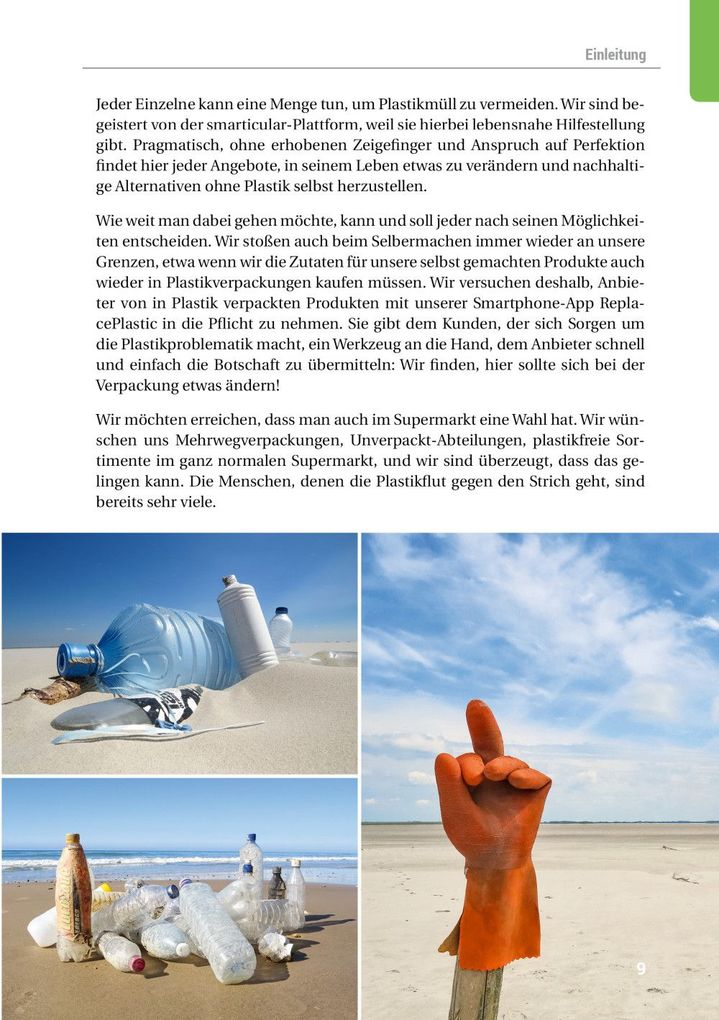 Einleitung

Jeder Einzelne kann eine Menge tun, um Plastikmüll zu vermeiden. Wir sind begeistert von der smarticular-Plattform, weil sie hierbei lebensnahe Hilfestellung gibt. Pragmatisch, ohne erhobenen Zeigefinger und Anspruch auf Perfektion findet hier jeder Angebote, in seinem Leben etwas zu verändern und nachhaltige Alternativen ohne Plastik selbst herzustellen.

Wie weit man dabei gehen möchte, kann und soll jeder nach seinen Möglichkeiten entscheiden. Wir stoßen auch beim Selbermachen immer wieder an unsere Grenzen, etwa wenn wir die Zutaten für unsere selbst gemachten Produkte auch wieder in Plastikverpackungen kaufen müssen. Wir versuchen deshalb, Anbieter von in Plastik verpackten Produkten mit unserer Smartphone-App ReplacePlastic in die Pflicht zu nehmen. Sie gibt dem Kunden, der sich Sorgen um die Plastikproblematik macht, ein Werkzeug an die Hand, dem Anbieter schnell und einfach die Botschaft zu übermitteln: Wir finden, hier sollte sich bei der Verpackung etwas ändern!

Wir möchten erreichen, dass man auch im Supermarkt eine Wahl hat. Wir wünschen uns Mehrwegverpackungen, Unverpackt-Abteilungen, plastikfreie Sortimente im ganz normalen Supermarkt, und wir sind überzeugt, dass das gelingen kann. Die Menschen, denen die Plastikflut gegen den Strich geht, sind bereits sehr viele.

9